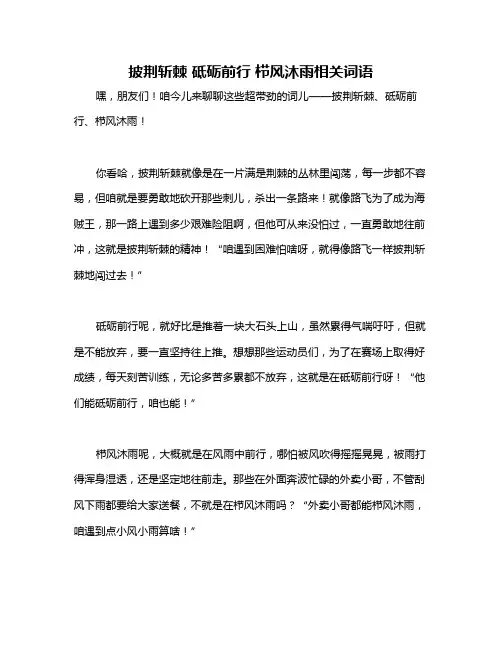 披荆斩棘 砥砺前行 栉风沐雨相关词语

嘿，朋友们！咱今儿来聊聊这些超带劲的词儿——披荆斩棘、砥砺前行、栉风沐雨！

你看哈，披荆斩棘就像是在一片满是荆棘的丛林里闯荡，每一步都不容易，但咱就是要勇敢地砍开那些刺儿，杀出一条路来！就像路飞为了成为海贼王，那一路上遇到多少艰难险阻啊，但他可从来没怕过，一直勇敢地往前冲，这就是披荆斩棘的精神！“咱遇到困难怕啥呀，就得像路飞一样披荆斩棘地闯过去！”

砥砺前行呢，就好比是推着一块大石头上山，虽然累得气喘吁吁，但就是不能放弃，要一直坚持往上推。想想那些运动员们，为了在赛场上取得好成绩，每天刻苦训练，无论多苦多累都不放弃，这就是在砥砺前行呀！“他们能砥砺前行，咱也能！”

栉风沐雨呢，大概就是在风雨中前行，哪怕被风吹得摇摇晃晃，被雨打得浑身湿透，还是坚定地往前走。那些在外面奔波忙碌的外卖小哥，不管刮风下雨都要给大家送餐，不就是在栉风沐雨吗？“外卖小哥都能栉风沐雨，咱遇到点小风小雨算啥！”